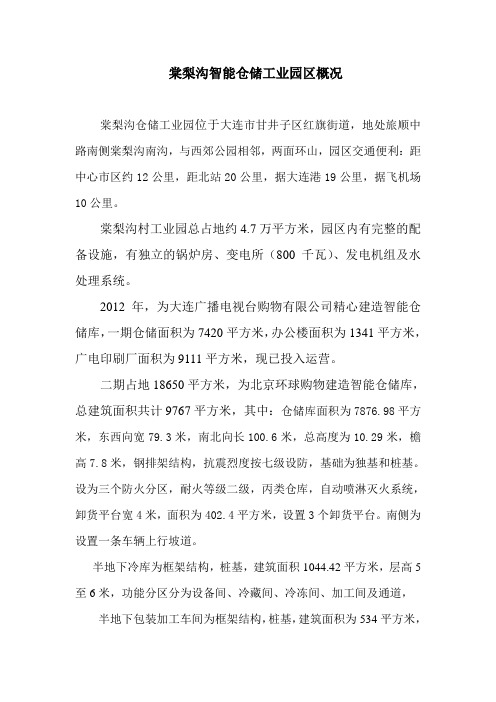 棠梨沟智能仓储工业园区概况

棠梨沟仓储工业园位于大连市甘井子区红旗街道，地处旅顺中路南侧棠梨沟南沟，与西郊公园相邻，两面环山，园区交通便利：距中心市区约 12 公里，距北站 20 公里，据大连港 19 公里，据飞机场 10 公里。

棠梨沟村工业园总占地约 4.7 万平方米，园区内有完整的配备设施，有独立的锅炉房、变电所（800 千瓦）、发电机组及水处理系统。

2012 年，为大连广播电视台购物有限公司精心建造智能仓储库，一期仓储面积为 7420 平方米，办公楼面积为 1341 平方米，广电印刷厂面积为 9111 平方米，现已投入运营。

二期占地 18650 平方米，为北京环球购物建造智能仓储库，总建筑面积共计 9767 平方米，其中：仓储库面积为 7876.98 平方米，东西向宽 79.3 米，南北向长 100.6 米，总高度为 10.29 米，檐高 7.8 米，钢排架结构，抗震烈度按七级设防，基础为独基和桩基。设为三个防火分区，耐火等级二级，丙类仓库，自动喷淋灭火系统，卸货平台宽 4 米，面积为 402.4 平方米，设置 3 个卸货平台。南侧为设置一条车辆上行坡道。

半地下冷库为框架结构，桩基，建筑面积 1044.42 平方米，层高 5 至 6 米，功能分区分为设备间、冷藏间、冷冻间、加工间及通道，

半地下包装加工车间为框架结构，桩基，建筑面积为 534 平方米，